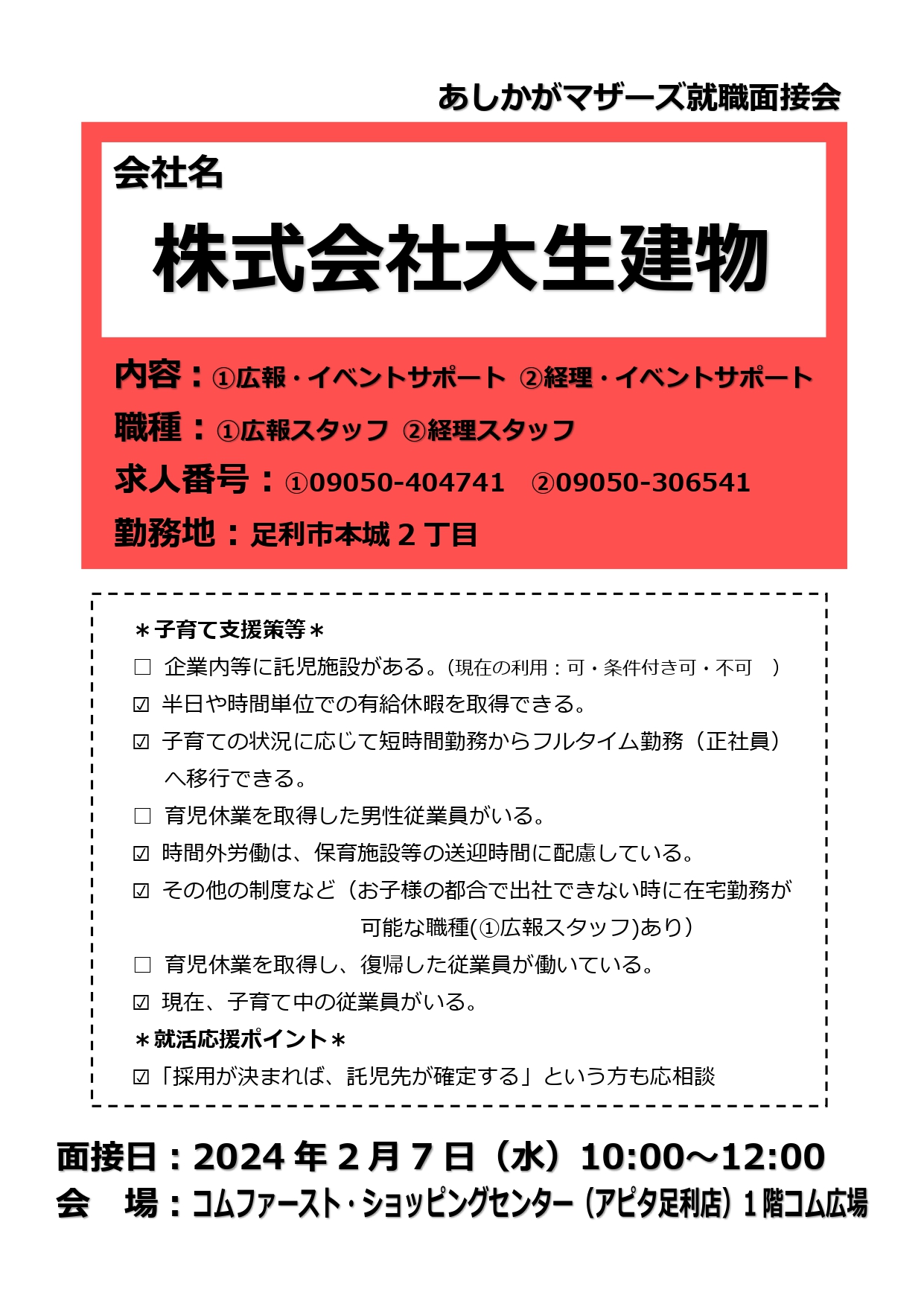 あしかがマザーズ就職面接会

会社名

株式会社大生建物

内容：①広報・イベントサポート ②経理・イベントサポート

職種：①広報スタッフ ②経理スタッフ

求人番号：①09050-404741 ②09050-306541

勤務地：足利市本城２丁目

＊子育て支援策等＊

□ 企業内等に託児施設がある。（現在の利用：可・条件付き可・不可 ）

☑ 半日や時間単位での有給休暇を取得できる。

☑ 子育ての状況に応じて短時間勤務からフルタイム勤務（正社員）へ移行できる。

□ 育児休業を取得した男性従業員がいる。

☑ 時間外労働は、保育施設等の送迎時間に配慮している。

☑ その他の制度など（お子様の都合で出社できない時に在宅勤務が可能な職種(①広報スタッフ)あり）

□ 育児休業を取得し、復帰した従業員が働いている。

☑ 現在、子育て中の従業員がいる。

＊就活応援ポイント＊

☑「採用が決まれば、託児先が確定する」という方も応相談

面接日：2024年２月７日（水）10:00～12:00

会 場：コムファースト・ショッピングセンター（アピタ足利店）１階コム広場